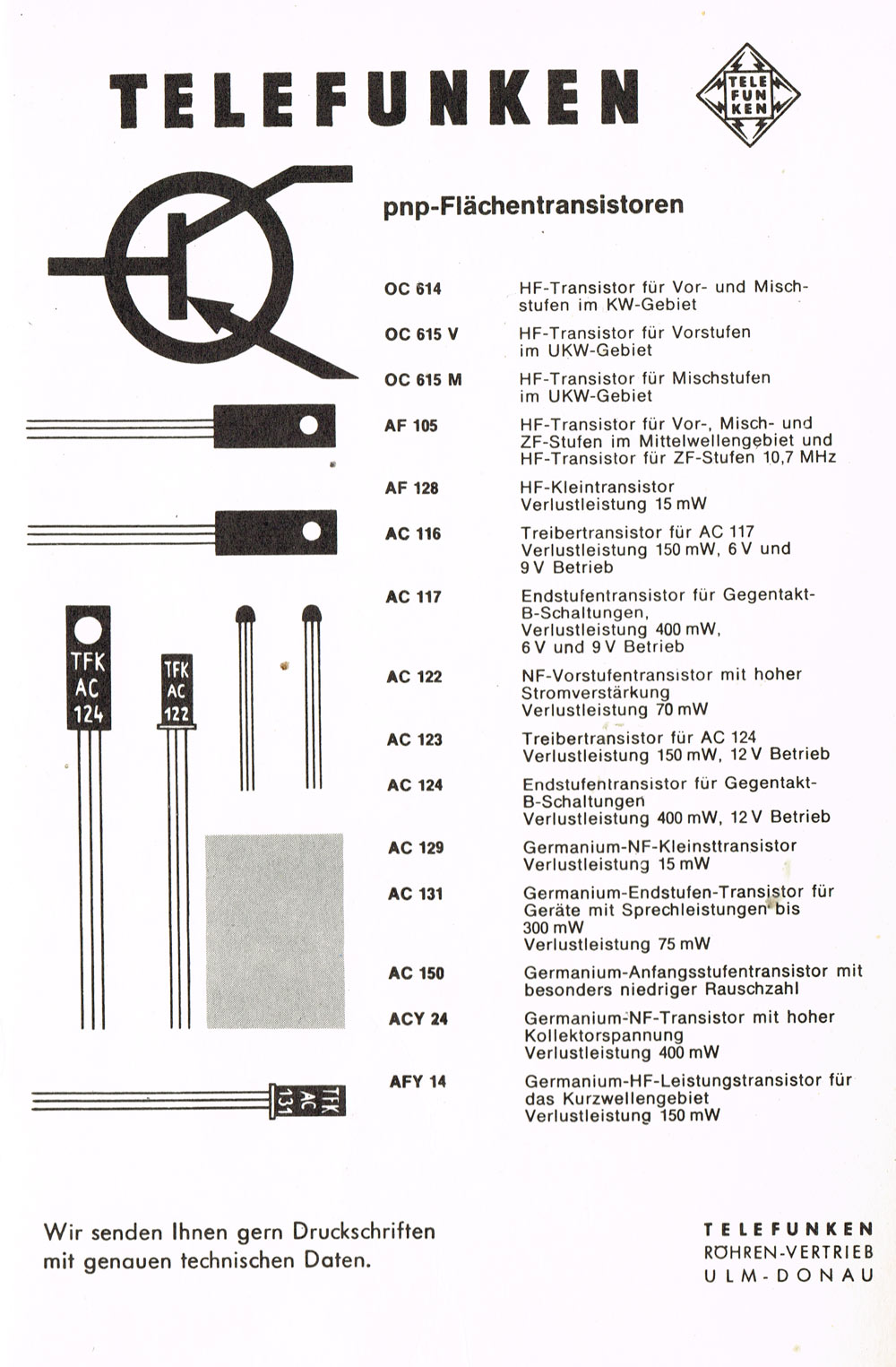 TELEFUNKEN

TELE FUN KEN

pnp-Flächentransistoren

| | |
|---|---|
| OC 614 | HF-Transistor für Vor- und Mischstufen im KW-Gebiet |
| OC 615 V | HF-Transistor für Vorstufen im UKW-Gebiet |
| OC 615 M | HF-Transistor für Mischstufen im UKW-Gebiet |
| AF 105 | HF-Transistor für Vor-, Misch- und ZF-Stufen im Mittelwellengebiet und HF-Transistor für ZF-Stufen 10,7 MHz |
| AF 128 | HF-Kleintransistor Verlustleistung 15 mW |
| AC 116 | Treibertransistor für AC 117 Verlustleistung 150 mW, 6 V und 9 V Betrieb |
| AC 117 | Endstufentransistor für Gegentakt-B-Schaltungen, Verlustleistung 400 mW, 6 V und 9 V Betrieb |
| AC 122 | NF-Vorstufentransistor mit hoher Stromverstärkung Verlustleistung 70 mW |
| AC 123 | Treibertransistor für AC 124 Verlustleistung 150 mW, 12 V Betrieb |
| AC 124 | Endstufentransistor für Gegentakt-B-Schaltungen Verlustleistung 400 mW, 12 V Betrieb |
| AC 129 | Germanium-NF-Kleinsttransistor Verlustleistung 15 mW |
| AC 131 | Germanium-Endstufen-Transistor für Geräte mit Sprechleistungen bis 300 mW Verlustleistung 75 mW |
| AC 150 | Germanium-Anfangsstufentransistor mit besonders niedriger Rauschzahl |
| ACY 24 | Germanium-NF-Transistor mit hoher Kollektorspannung Verlustleistung 400 mW |
| AFY 14 | Germanium-HF-Leistungstransistor für das Kurzwellengebiet Verlustleistung 150 mW |

TFK AC 124

TFK AC 122

TFK AC 131

Wir senden Ihnen gern Druckschriften mit genauen technischen Daten.

TELEFUNKEN
RÖHREN-VERTRIEB
ULM-DONAU